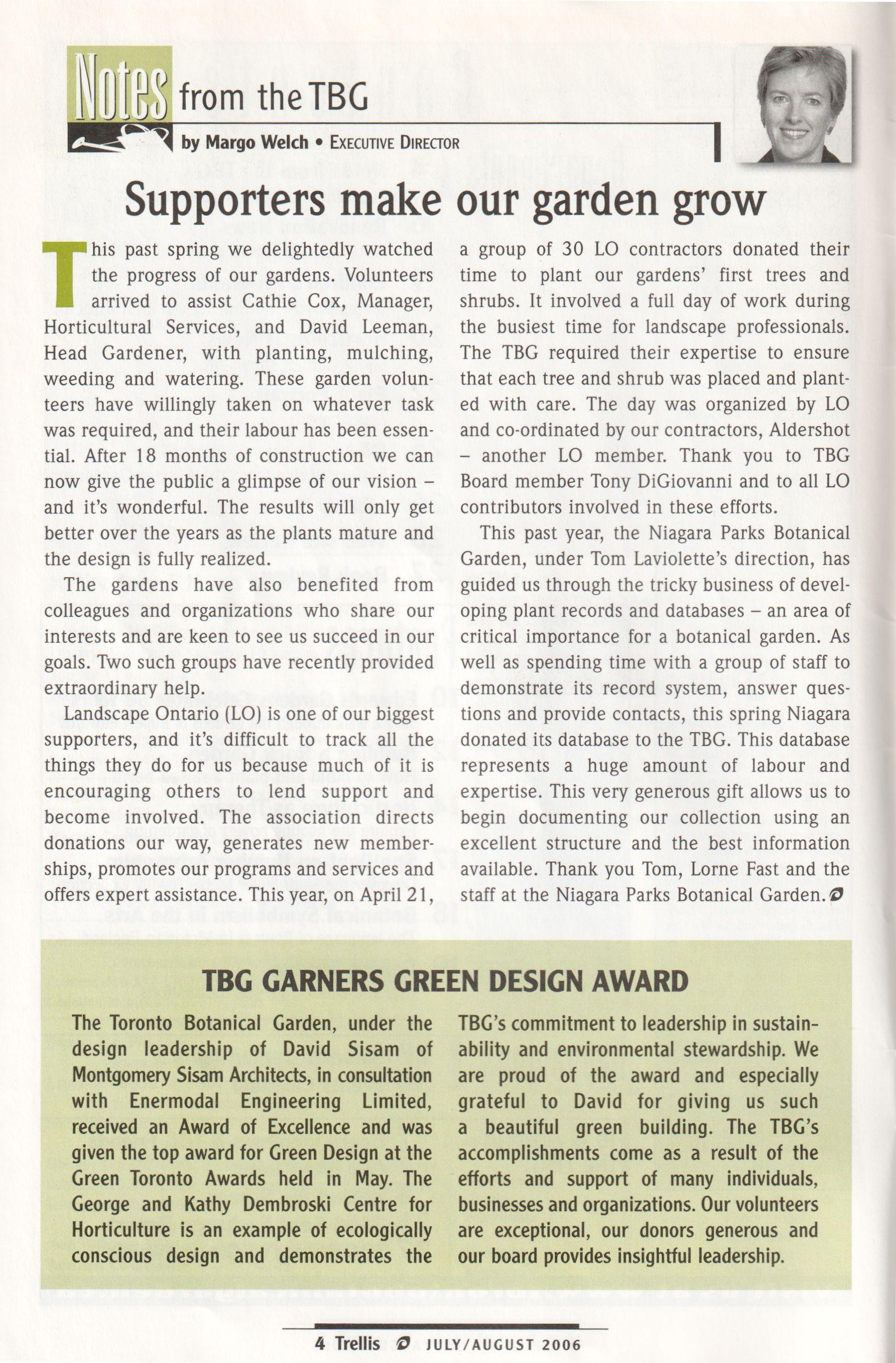 Notes from the TBG

by Margo Welch • EXECUTIVE DIRECTOR

Supporters make our garden grow

This past spring we delightedly watched the progress of our gardens. Volunteers arrived to assist Cathie Cox, Manager, Horticultural Services, and David Leeman, Head Gardener, with planting, mulching, weeding and watering. These garden volunteers have willingly taken on whatever task was required, and their labour has been essential. After 18 months of construction we can now give the public a glimpse of our vision – and it's wonderful. The results will only get better over the years as the plants mature and the design is fully realized.

The gardens have also benefited from colleagues and organizations who share our interests and are keen to see us succeed in our goals. Two such groups have recently provided extraordinary help.

Landscape Ontario (LO) is one of our biggest supporters, and it's difficult to track all the things they do for us because much of it is encouraging others to lend support and become involved. The association directs donations our way, generates new memberships, promotes our programs and services and offers expert assistance. This year, on April 21, a group of 30 LO contractors donated their time to plant our gardens' first trees and shrubs. It involved a full day of work during the busiest time for landscape professionals. The TBG required their expertise to ensure that each tree and shrub was placed and planted with care. The day was organized by LO and co-ordinated by our contractors, Aldershot – another LO member. Thank you to TBG Board member Tony DiGiovanni and to all LO contributors involved in these efforts.

This past year, the Niagara Parks Botanical Garden, under Tom Laviolette's direction, has guided us through the tricky business of developing plant records and databases – an area of critical importance for a botanical garden. As well as spending time with a group of staff to demonstrate its record system, answer questions and provide contacts, this spring Niagara donated its database to the TBG. This database represents a huge amount of labour and expertise. This very generous gift allows us to begin documenting our collection using an excellent structure and the best information available. Thank you Tom, Lorne Fast and the staff at the Niagara Parks Botanical Garden.

TBG GARNERS GREEN DESIGN AWARD

The Toronto Botanical Garden, under the design leadership of David Sisam of Montgomery Sisam Architects, in consultation with Enermodal Engineering Limited, received an Award of Excellence and was given the top award for Green Design at the Green Toronto Awards held in May. The George and Kathy Dembroski Centre for Horticulture is an example of ecologically conscious design and demonstrates the TBG's commitment to leadership in sustainability and environmental stewardship. We are proud of the award and especially grateful to David for giving us such a beautiful green building. The TBG's accomplishments come as a result of the efforts and support of many individuals, businesses and organizations. Our volunteers are exceptional, our donors generous and our board provides insightful leadership.

4 Trellis JULY/AUGUST 2006